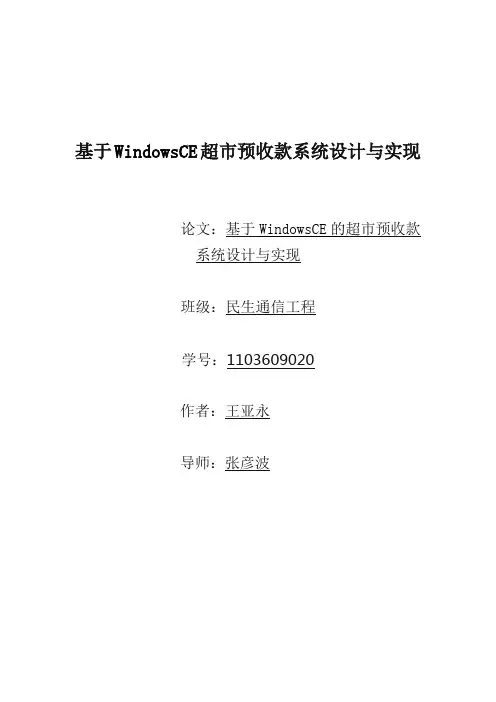 基于WindowsCE超市预收款系统设计与实现

论文：基于WindowsCE的超市预收款系统设计与实现

班级：民生通信工程

学号：1103609020

作者：王亚永

导师：张彦波